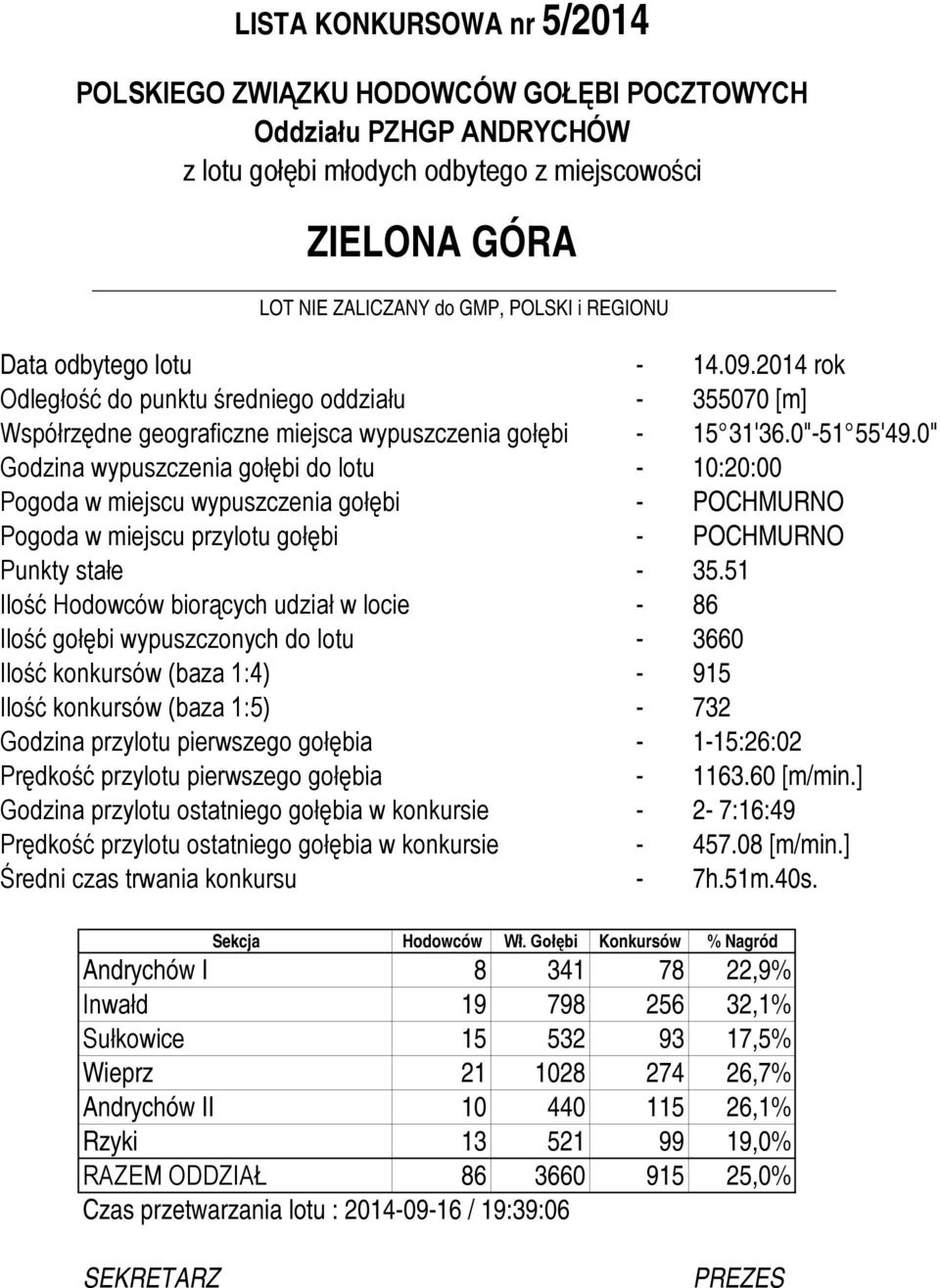 LISTA KONKURSOWA nr 5/2014

POLSKIEGO ZWIĄZKU HODOWCÓW GOŁĘBI POCZTOWYCH
Oddziału PZHGP ANDRYCHÓW
z lotu gołębi młodych odbytego z miejscowości

ZIELONA GÓRA

LOT NIE ZALICZANY do GMP, POLSKI i REGIONU

Data odbytego lotu - 14.09.2014 rok
Odległość do punktu średniego oddziału - 355070 [m]
Współrzędne geograficzne miejsca wypuszczenia gołębi - 15°31'36.0"-51°55'49.0"
Godzina wypuszczenia gołębi do lotu - 10:20:00
Pogoda w miejscu wypuszczenia gołębi - POCHMURNO
Pogoda w miejscu przylotu gołębi - POCHMURNO
Punkty stałe - 35.51
Ilość Hodowców biorących udział w locie - 86
Ilość gołębi wypuszczonych do lotu - 3660
Ilość konkursów (baza 1:4) - 915
Ilość konkursów (baza 1:5) - 732
Godzina przylotu pierwszego gołębia - 1-15:26:02
Prędkość przylotu pierwszego gołębia - 1163.60 [m/min.]
Godzina przylotu ostatniego gołębia w konkursie - 2- 7:16:49
Prędkość przylotu ostatniego gołębia w konkursie - 457.08 [m/min.]
Średni czas trwania konkursu - 7h.51m.40s.

| Sekcja | Hodowców | Wł. Gołębi | Konkursów | % Nagród |
|---|---|---|---|---|
| Andrychów I | 8 | 341 | 78 | 22,9% |
| Inwałd | 19 | 798 | 256 | 32,1% |
| Sułkowice | 15 | 532 | 93 | 17,5% |
| Wieprz | 21 | 1028 | 274 | 26,7% |
| Andrychów II | 10 | 440 | 115 | 26,1% |
| Rzyki | 13 | 521 | 99 | 19,0% |
| RAZEM ODDZIAŁ | 86 | 3660 | 915 | 25,0% |

Czas przetwarzania lotu : 2014-09-16 / 19:39:06

SEKRETARZ PREZES